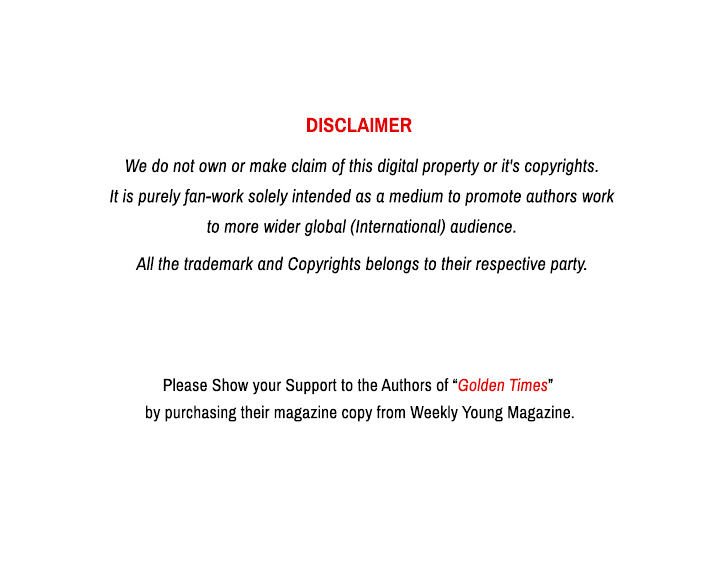 DISCLAIMER

We do not own or make claim of this digital property or it's copyrights. It is purely fan-work solely intended as a medium to promote authors work to more wider global (International) audience.

All the trademark and Copyrights belongs to their respective party.

Please Show your Support to the Authors of "Golden Times" by purchasing their magazine copy from Weekly Young Magazine.